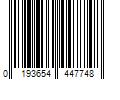 0 193654 447748